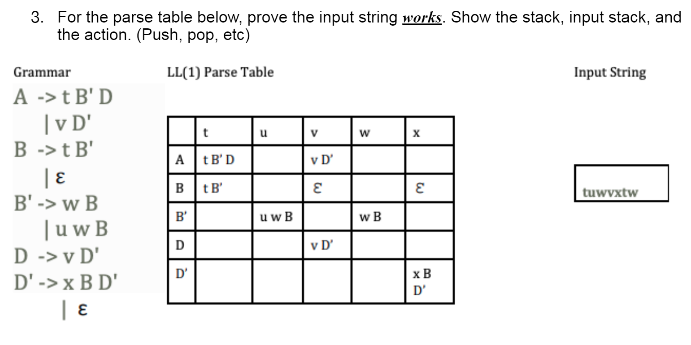 3. For the parse table below, prove the input string works. Show the stack, input stack, and the action. (Push, pop, etc)

Grammar

A -> t B' D
| v D'
B -> t B'
| ε
B' -> w B
| u w B
D -> v D'
D' -> x B D'
| ε

LL(1) Parse Table

| | t | u | v | w | x |
|---|---|---|---|---|---|
| A | t B' D | | v D' | | |
| B | t B' | | ε | | ε |
| B' | | u w B | | w B | |
| D | | | v D' | | |
| D' | | | | | x B D' |

Input String

tuwvxtw